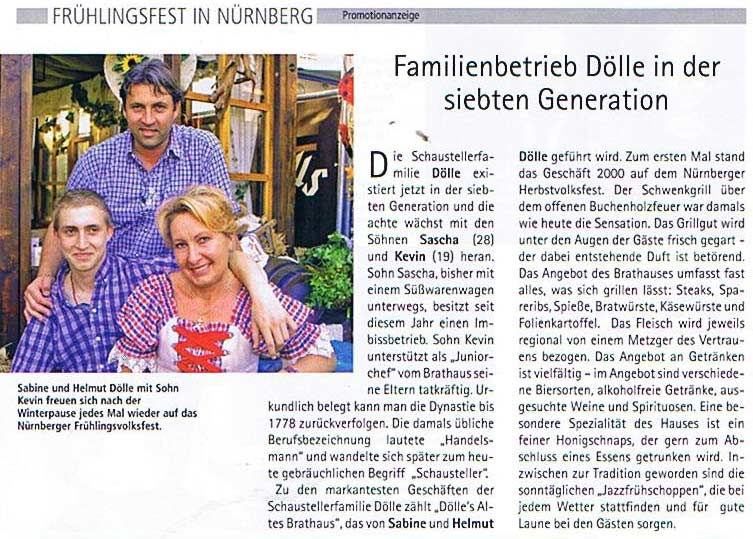 FRÜHLINGSFEST IN NÜRNBERG Promotionanzeige

Familienbetrieb Dölle in der siebten Generation

Sabine und Helmut Dölle mit Sohn Kevin freuen sich nach der Winterpause jedes Mal wieder auf das Nürnberger Frühlingsvolksfest.

Die Schaustellerfamilie Dölle existiert jetzt in der siebten Generation und die achte wächst mit den Söhnen Sascha (28) und Kevin (19) heran. Sohn Sascha, bisher mit einem Süßwarenwagen unterwegs, besitzt seit diesem Jahr einen Imbissbetrieb. Sohn Kevin unterstützt als „Juniorchef" vom Brathaus seine Eltern tatkräftig. Urkundlich belegt kann man die Dynastie bis 1778 zurückverfolgen. Die damals übliche Berufsbezeichnung lautete „Handelsmann" und wandelte sich später zum heute gebräuchlichen Begriff „Schausteller".

Zu den markantesten Geschäften der Schaustellerfamilie Dölle zählt „Dölle's Altes Brathaus", das von Sabine und Helmut Dölle geführt wird. Zum ersten Mal stand das Geschäft 2000 auf dem Nürnberger Herbstvolksfest. Der Schwenkgrill über dem offenen Buchenholzfeuer war damals wie heute die Sensation. Das Grillgut wird unter den Augen der Gäste frisch gegart - der dabei entstehende Duft ist betörend. Das Angebot des Brathauses umfasst fast alles, was sich grillen lässt: Steaks, Spareribs, Spieße, Bratwürste, Käsewürste und Folienkartoffel. Das Fleisch wird jeweils regional von einem Metzger des Vertrauens bezogen. Das Angebot an Getränken ist vielfältig – im Angebot sind verschiedene Biersorten, alkoholfreie Getränke, ausgesuchte Weine und Spirituosen. Eine besondere Spezialität des Hauses ist ein feiner Honigschnaps, der gern zum Abschluss eines Essens getrunken wird. Inzwischen zur Tradition geworden sind die sonntäglichen „Jazzfrühschoppen", die bei jedem Wetter stattfinden und für gute Laune bei den Gästen sorgen.